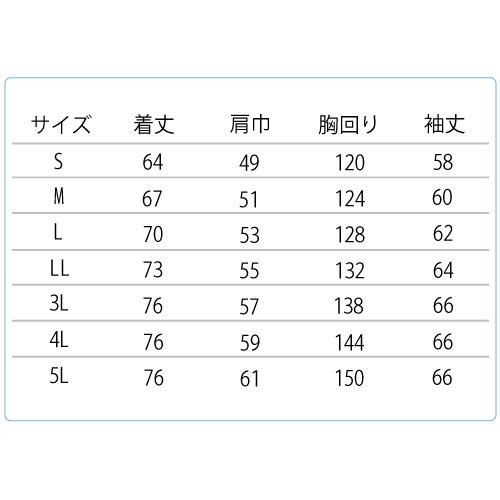 | サイズ | 着丈 | 肩巾 | 胸回り | 袖丈 |
|---|---|---|---|---|
| S | 64 | 49 | 120 | 58 |
| M | 67 | 51 | 124 | 60 |
| L | 70 | 53 | 128 | 62 |
| LL | 73 | 55 | 132 | 64 |
| 3L | 76 | 57 | 138 | 66 |
| 4L | 76 | 59 | 144 | 66 |
| 5L | 76 | 61 | 150 | 66 |